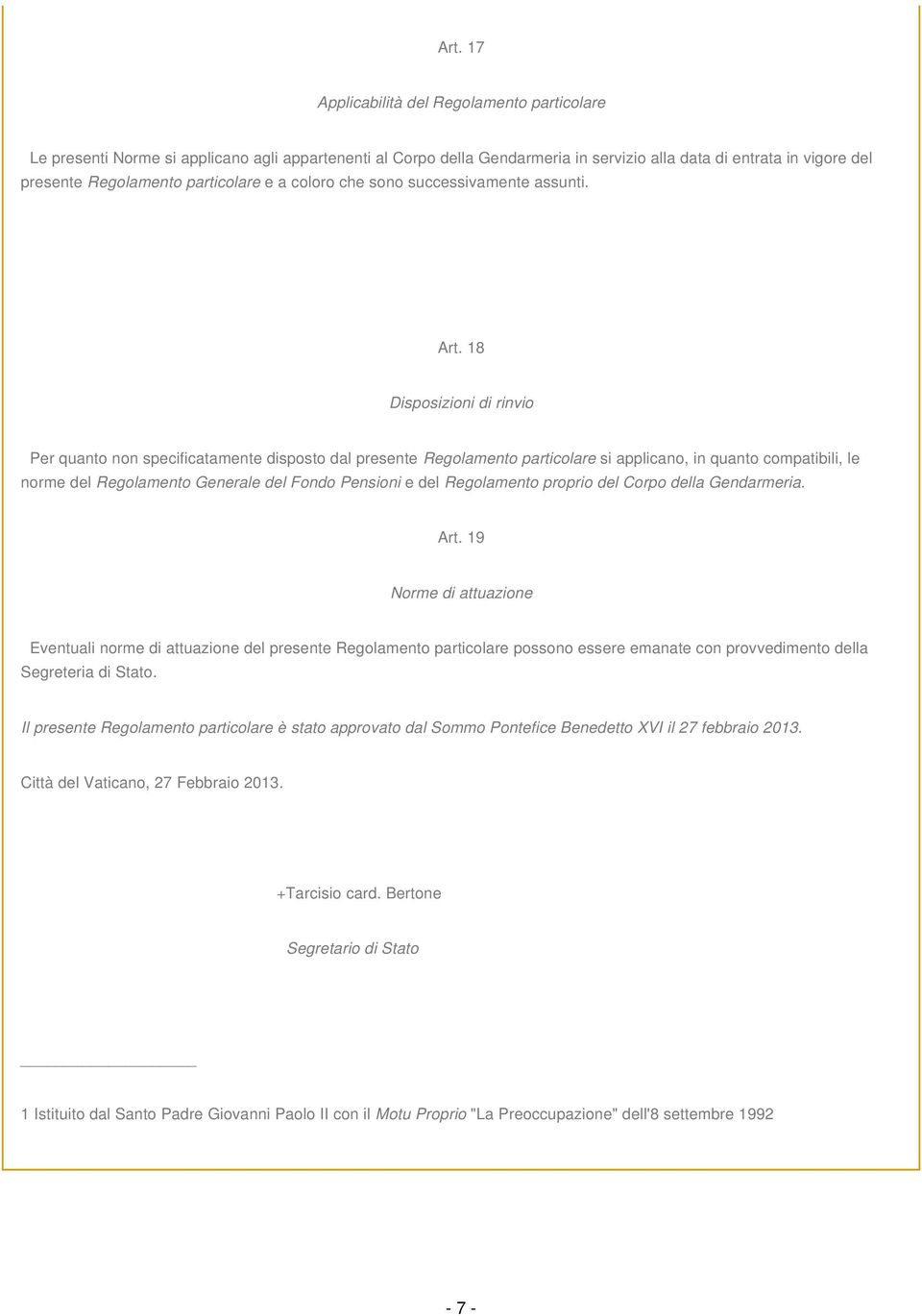 Art. 17

Applicabilità del Regolamento particolare

Le presenti Norme si applicano agli appartenenti al Corpo della Gendarmeria in servizio alla data di entrata in vigore del presente Regolamento particolare e a coloro che sono successivamente assunti.

Art. 18

Disposizioni di rinvio

Per quanto non specificatamente disposto dal presente Regolamento particolare si applicano, in quanto compatibili, le norme del Regolamento Generale del Fondo Pensioni e del Regolamento proprio del Corpo della Gendarmeria.

Art. 19

Norme di attuazione

Eventuali norme di attuazione del presente Regolamento particolare possono essere emanate con provvedimento della Segreteria di Stato.

Il presente Regolamento particolare è stato approvato dal Sommo Pontefice Benedetto XVI il 27 febbraio 2013.

Città del Vaticano, 27 Febbraio 2013.

+Tarcisio card. Bertone

Segretario di Stato

1 Istituito dal Santo Padre Giovanni Paolo II con il Motu Proprio "La Preoccupazione" dell'8 settembre 1992

- 7 -